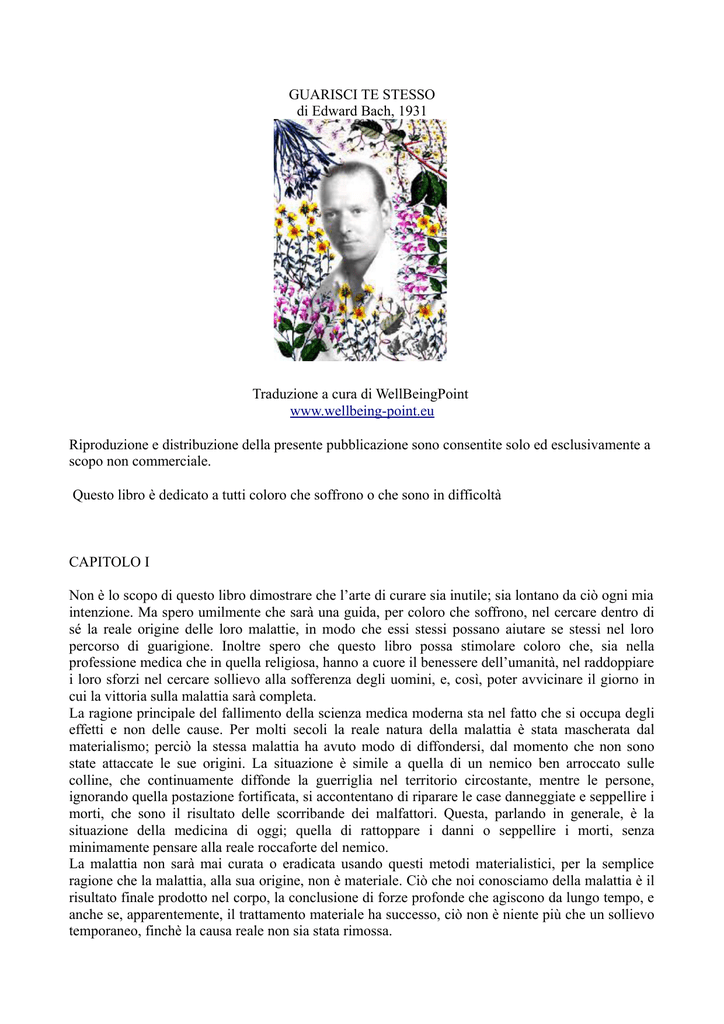 GUARISCI TE STESSO
di Edward Bach, 1931

Traduzione a cura di WellBeingPoint
www.wellbeing-point.eu

Riproduzione e distribuzione della presente pubblicazione sono consentite solo ed esclusivamente a scopo non commerciale.

Questo libro è dedicato a tutti coloro che soffrono o che sono in difficoltà

CAPITOLO I

Non è lo scopo di questo libro dimostrare che l'arte di curare sia inutile; sia lontano da ciò ogni mia intenzione. Ma spero umilmente che sarà una guida, per coloro che soffrono, nel cercare dentro di sé la reale origine delle loro malattie, in modo che essi stessi possano aiutare se stessi nel loro percorso di guarigione. Inoltre spero che questo libro possa stimolare coloro che, sia nella professione medica che in quella religiosa, hanno a cuore il benessere dell'umanità, nel raddoppiare i loro sforzi nel cercare sollievo alla sofferenza degli uomini, e, così, poter avvicinare il giorno in cui la vittoria sulla malattia sarà completa.
La ragione principale del fallimento della scienza medica moderna sta nel fatto che si occupa degli effetti e non delle cause. Per molti secoli la reale natura della malattia è stata mascherata dal materialismo; perciò la stessa malattia ha avuto modo di diffondersi, dal momento che non sono state attaccate le sue origini. La situazione è simile a quella di un nemico ben arroccato sulle colline, che continuamente diffonde la guerriglia nel territorio circostante, mentre le persone, ignorando quella postazione fortificata, si accontentano di riparare le case danneggiate e seppellire i morti, che sono il risultato delle scorribande dei malfattori. Questa, parlando in generale, è la situazione della medicina di oggi; quella di rattoppare i danni o seppellire i morti, senza minimamente pensare alla reale roccaforte del nemico.
La malattia non sarà mai curata o eradicata usando questi metodi materialistici, per la semplice ragione che la malattia, alla sua origine, non è materiale. Ciò che noi conosciamo della malattia è il risultato finale prodotto nel corpo, la conclusione di forze profonde che agiscono da lungo tempo, e anche se, apparentemente, il trattamento materiale ha successo, ciò non è niente più che un sollievo temporaneo, finchè la causa reale non sia stata rimossa.